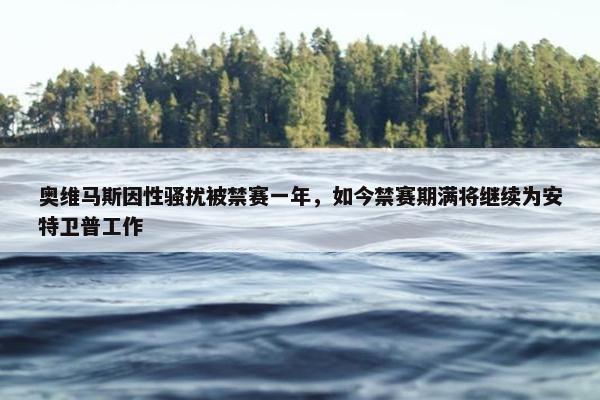 奥维马斯因性骚扰被禁赛一年，如今禁赛期满将继续为安特卫普工作